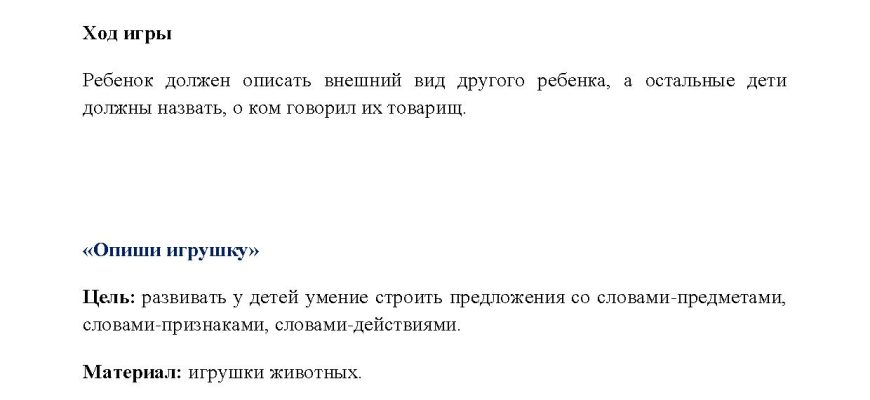 Ход игры

Ребенок должен описать внешний вид другого ребенка, а остальные дети должны назвать, о ком говорил их товарищ.

«Опиши игрушку»

Цель: развивать у детей умение строить предложения со словами-предметами, словами-признаками, словами-действиями.

Материал: игрушки животных.